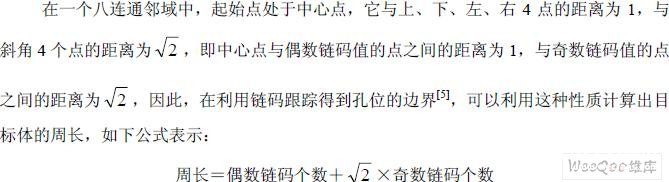 在一个八连通邻域中，起始点处于中心点，它与上、下、左、右 4 点的距离为 1，与斜角 4 个点的距离为 $\sqrt{2}$，即中心点与偶数链码值的点之间的距离为 1，与奇数链码值的点之间的距离为 $\sqrt{2}$，因此，在利用链码跟踪得到孔位的边界$^{[5]}$，可以利用这种性质计算出目标体的周长，如下公式表示：

周长＝偶数链码个数＋$\sqrt{2}$×奇数链码个数

WeeQoo维库